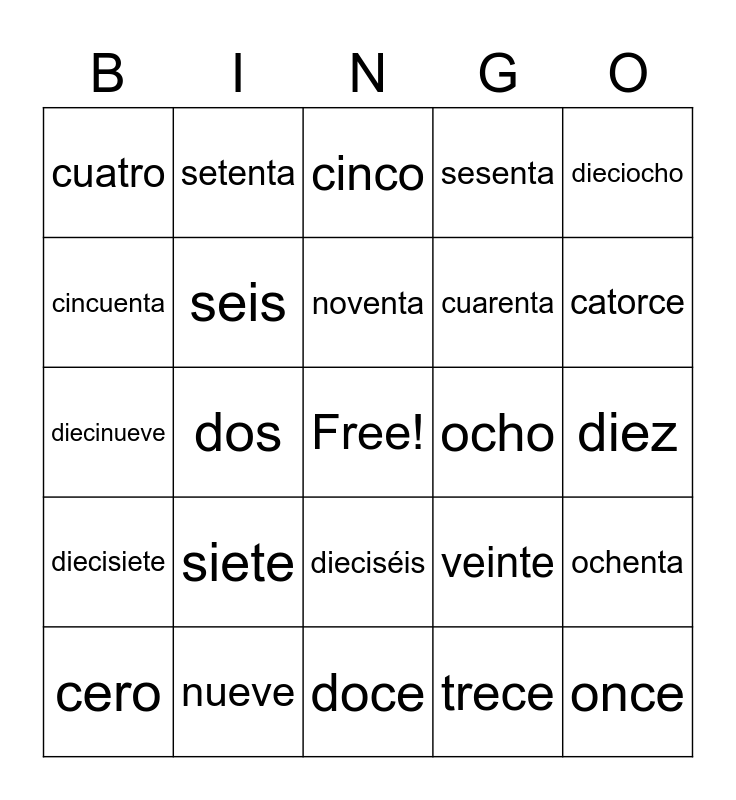 | B | I | N | G | O |
|---|---|---|---|---|
| cuatro | setenta | cinco | sesenta | dieciocho |
| cincuenta | seis | noventa | cuarenta | catorce |
| diecinueve | dos | Free! | ocho | diez |
| diecisiete | siete | dieciséis | veinte | ochenta |
| cero | nueve | doce | trece | once |